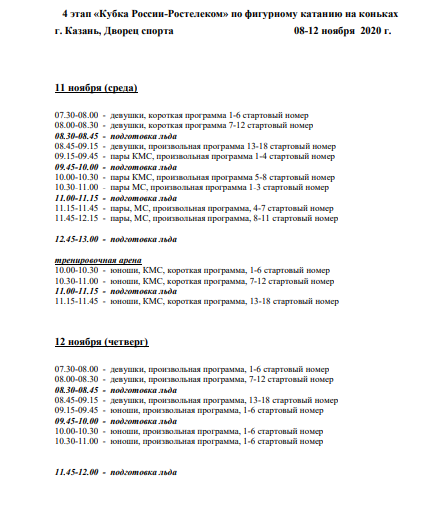 4 этап «Кубка России-Ростелеком» по фигурному катанию на коньках
г. Казань, Дворец спорта 08-12 ноября 2020 г.

11 ноября (среда)

07.30-08.00 - девушки, короткая программа 1-6 стартовый номер
08.00-08.30 - девушки, короткая программа 7-12 стартовый номер
08.30-08.45 - подготовка льда
08.45-09.15 - девушки, произвольная программа 13-18 стартовый номер
09.15-09.45 - пары КМС, произвольная программа 1-4 стартовый номер
09.45-10.00 - подготовка льда
10.00-10.30 - пары КМС, произвольная программа 5-8 стартовый номер
10.30-11.00 - пары МС, произвольная программа 1-3 стартовый номер
11.00-11.15 - подготовка льда
11.15-11.45 - пары, МС, произвольная программа, 4-7 стартовый номер
11.45-12.15 - пары, МС, произвольная программа, 8-11 стартовый номер

12.45-13.00 - подготовка льда

тренировочная арена
10.00-10.30 - юноши, КМС, короткая программа, 1-6 стартовый номер
10.30-11.00 - юноши, КМС, короткая программа, 7-12 стартовый номер
11.00-11.15 - подготовка льда
11.15-11.45 - юноши, КМС, короткая программа, 13-18 стартовый номер

12 ноября (четверг)

07.30-08.00 - девушки, произвольная программа, 1-6 стартовый номер
08.00-08.30 - девушки, произвольная программа, 7-12 стартовый номер
08.30-08.45 - подготовка льда
08.45-09.15 - девушки, произвольная программа, 13-18 стартовый номер
09.15-09.45 - юноши, произвольная программа, 1-6 стартовый номер
09.45-10.00 - подготовка льда
10.00-10.30 - юноши, произвольная программа, 1-6 стартовый номер
10.30-11.00 - юноши, произвольная программа, 1-6 стартовый номер

11.45-12.00 - подготовка льда